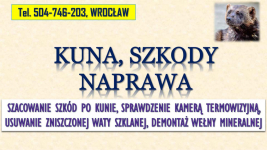 Tel. 504-746-203, WROCŁAW

KUNA, SZKODY NAPRAWA

SZACOWANIE SZKÓD PO KUNIE, SPRAWDZENIE KAMERĄ TERMOWIZYJNĄ, USUWANIE ZNISZCZONEJ WATY SZKLANEJ, DEMONTAŻ WEŁNY MINERALNEJ